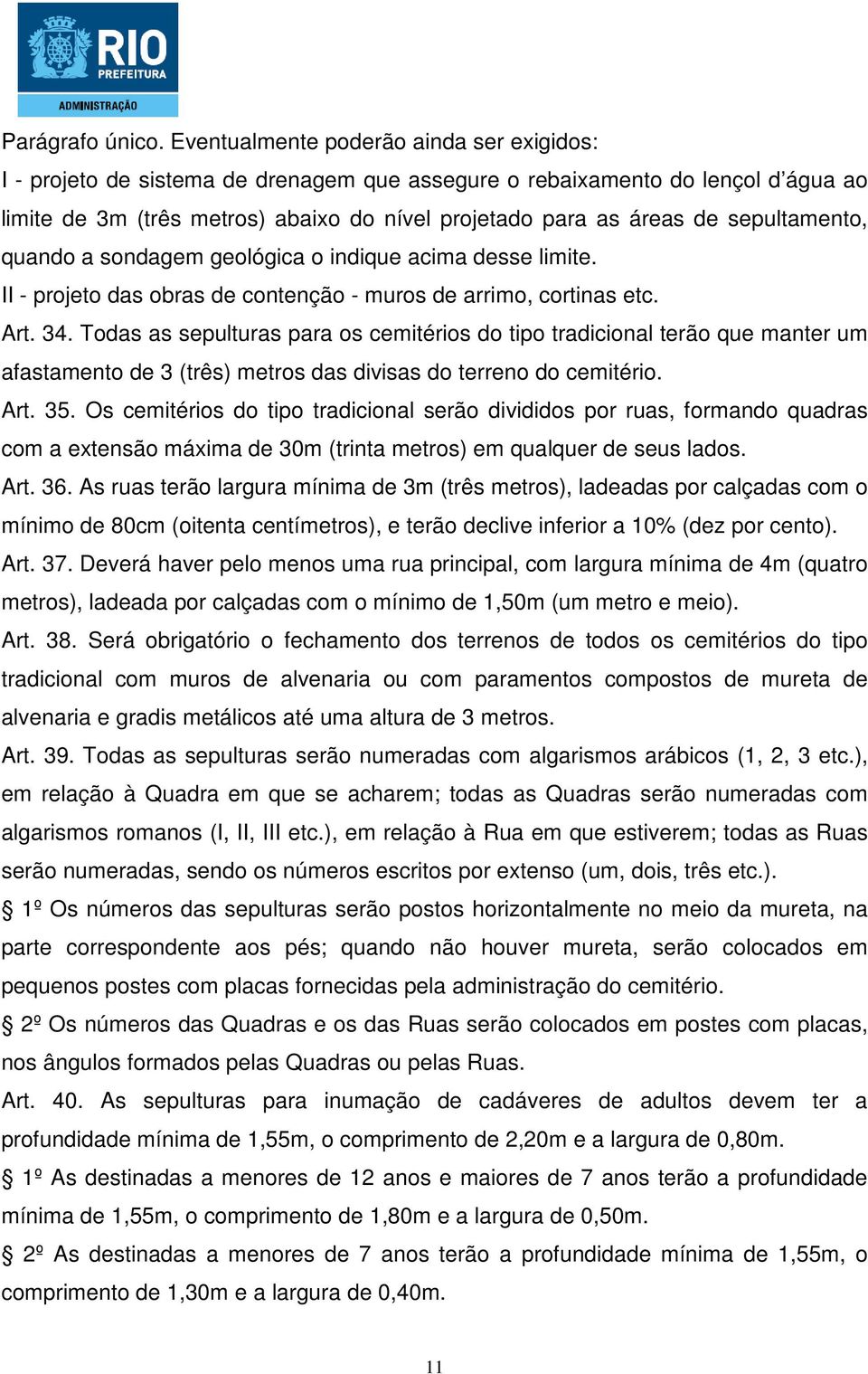 RIO PREFEITURA ADMINISTRAÇÃO

Parágrafo único. Eventualmente poderão ainda ser exigidos:
I - projeto de sistema de drenagem que assegure o rebaixamento do lençol d'água ao limite de 3m (três metros) abaixo do nível projetado para as áreas de sepultamento, quando a sondagem geológica o indique acima desse limite.
II - projeto das obras de contenção - muros de arrimo, cortinas etc.
Art. 34. Todas as sepulturas para os cemitérios do tipo tradicional terão que manter um afastamento de 3 (três) metros das divisas do terreno do cemitério.
Art. 35. Os cemitérios do tipo tradicional serão divididos por ruas, formando quadras com a extensão máxima de 30m (trinta metros) em qualquer de seus lados.
Art. 36. As ruas terão largura mínima de 3m (três metros), ladeadas por calçadas com o mínimo de 80cm (oitenta centímetros), e terão declive inferior a 10% (dez por cento).
Art. 37. Deverá haver pelo menos uma rua principal, com largura mínima de 4m (quatro metros), ladeada por calçadas com o mínimo de 1,50m (um metro e meio).
Art. 38. Será obrigatório o fechamento dos terrenos de todos os cemitérios do tipo tradicional com muros de alvenaria ou com paramentos compostos de mureta de alvenaria e gradis metálicos até uma altura de 3 metros.
Art. 39. Todas as sepulturas serão numeradas com algarismos arábicos (1, 2, 3 etc.), em relação à Quadra em que se acharem; todas as Quadras serão numeradas com algarismos romanos (I, II, III etc.), em relação à Rua em que estiverem; todas as Ruas serão numeradas, sendo os números escritos por extenso (um, dois, três etc.).
§ 1º Os números das sepulturas serão postos horizontalmente no meio da mureta, na parte correspondente aos pés; quando não houver mureta, serão colocados em pequenos postes com placas fornecidas pela administração do cemitério.
§ 2º Os números das Quadras e os das Ruas serão colocados em postes com placas, nos ângulos formados pelas Quadras ou pelas Ruas.
Art. 40. As sepulturas para inumação de cadáveres de adultos devem ter a profundidade mínima de 1,55m, o comprimento de 2,20m e a largura de 0,80m.
§ 1º As destinadas a menores de 12 anos e maiores de 7 anos terão a profundidade mínima de 1,55m, o comprimento de 1,80m e a largura de 0,50m.
§ 2º As destinadas a menores de 7 anos terão a profundidade mínima de 1,55m, o comprimento de 1,30m e a largura de 0,40m.

11